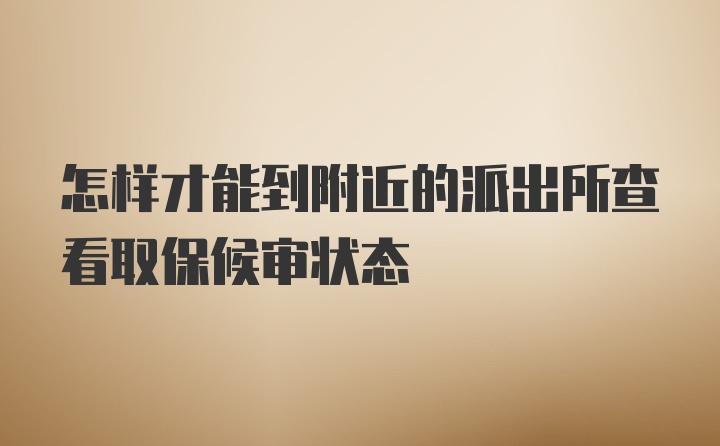 怎样才能到附近的派出所查看取保候审状态